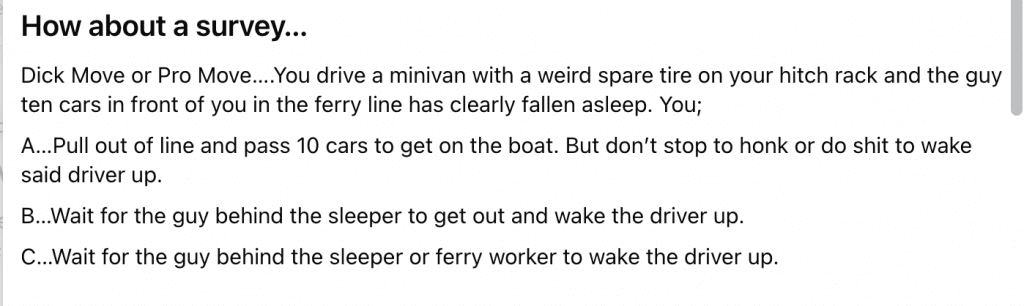 How about a survey...

Dick Move or Pro Move....You drive a minivan with a weird spare tire on your hitch rack and the guy ten cars in front of you in the ferry line has clearly fallen asleep. You;

A...Pull out of line and pass 10 cars to get on the boat. But don't stop to honk or do shit to wake said driver up.

B...Wait for the guy behind the sleeper to get out and wake the driver up.

C...Wait for the guy behind the sleeper or ferry worker to wake the driver up.